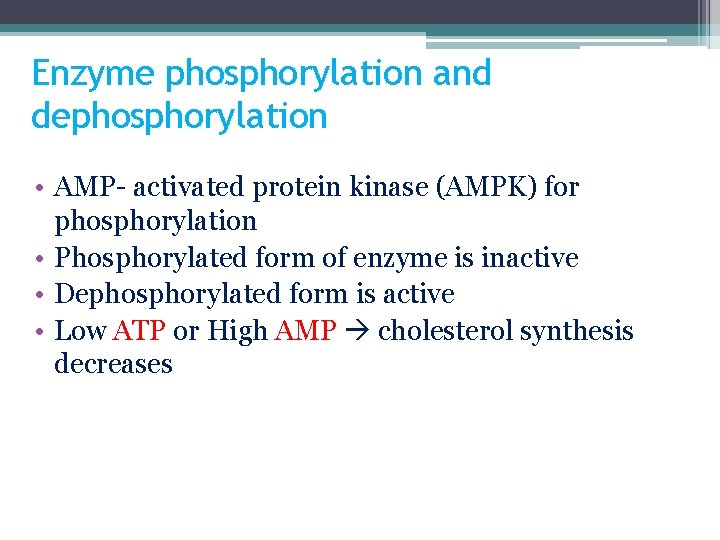 Enzyme phosphorylation and dephosphorylation

• AMP- activated protein kinase (AMPK) for phosphorylation
• Phosphorylated form of enzyme is inactive
• Dephosphorylated form is active
• Low ATP or High AMP → cholesterol synthesis decreases